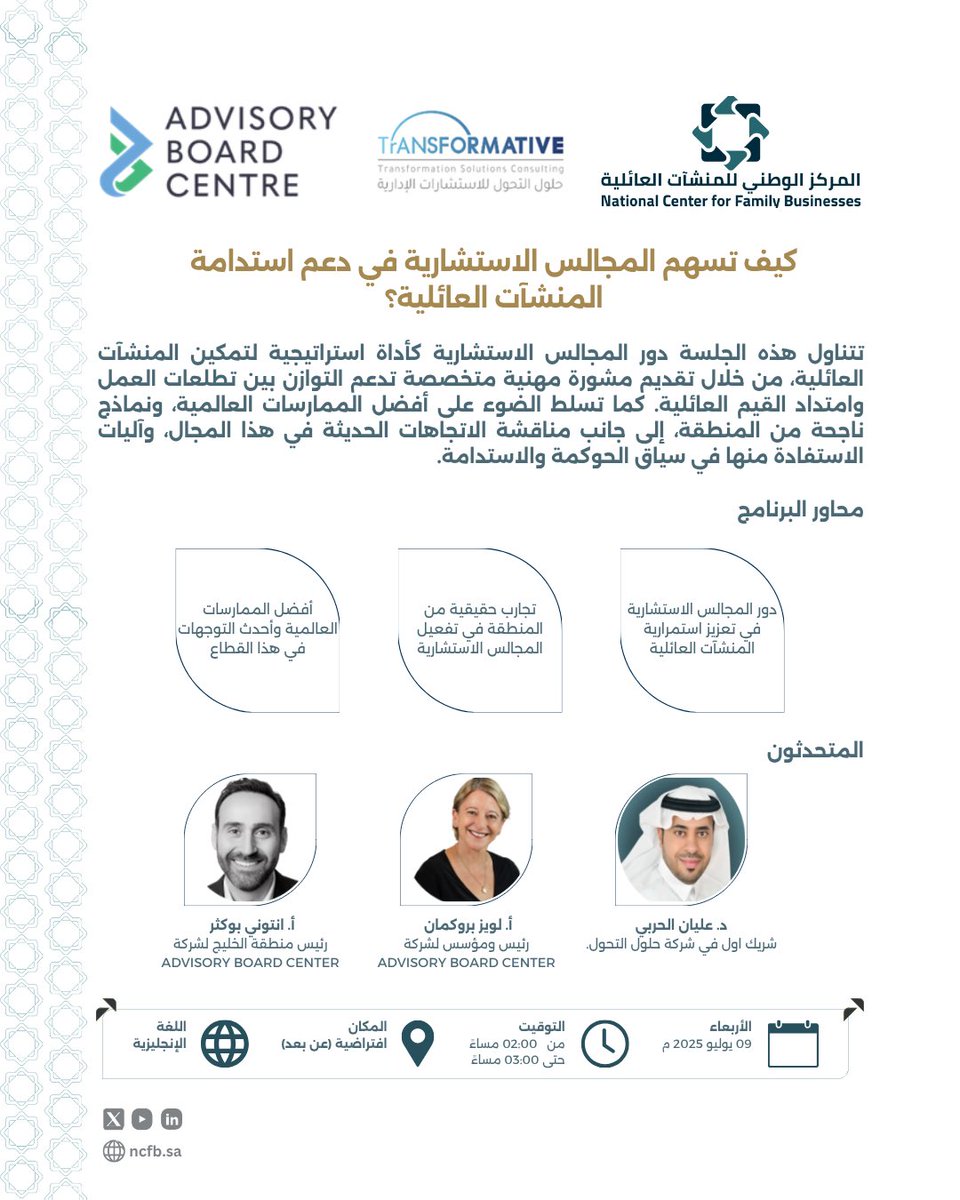 المركز الوطني للمنشآت العائلية
National Center for Family Businesses

TrANSFORMATIVE
Transformation Solutions Consulting
حلول التحول للاستشارات الإدارية

ADVISORY BOARD CENTRE

كيف تسهم المجالس الاستشارية في دعم استدامة المنشآت العائلية؟

تتناول هذه الجلسة دور المجالس الاستشارية كأداة استراتيجية لتمكين المنشآت العائلية، من خلال تقديم مشورة مهنية متخصصة تدعم التوازن بين تطلعات العمل وامتداد القيم العائلية. كما تسلط الضوء على أفضل الممارسات العالمية، ونماذج ناجحة من المنطقة، إلى جانب مناقشة الاتجاهات الحديثة في هذا المجال، وآليات الاستفادة منها في سياق الحوكمة والاستدامة.

محاور البرنامج

دور المجالس الاستشارية في تعزيز استمرارية المنشآت العائلية

تجارب حقيقية من المنطقة في تفعيل المجالس الاستشارية

أفضل الممارسات العالمية وأحدث التوجهات في هذا القطاع

المتحدثون

د. عليان الحربي
شريك اول في شركة حلول التحول.

أ. لويز بروكمان
رئيس ومؤسس لشركة
ADVISORY BOARD CENTER

أ. انتوني بوكثر
رئيس منطقة الخليج لشركة
ADVISORY BOARD CENTER

الأربعاء
09 يوليو 2025 م

التوقيت
من 02:00 مساءً
حتى 03:00 مساءً

المكان
افتراضية (عن بعد)

اللغة
الإنجليزية

ncfb.sa